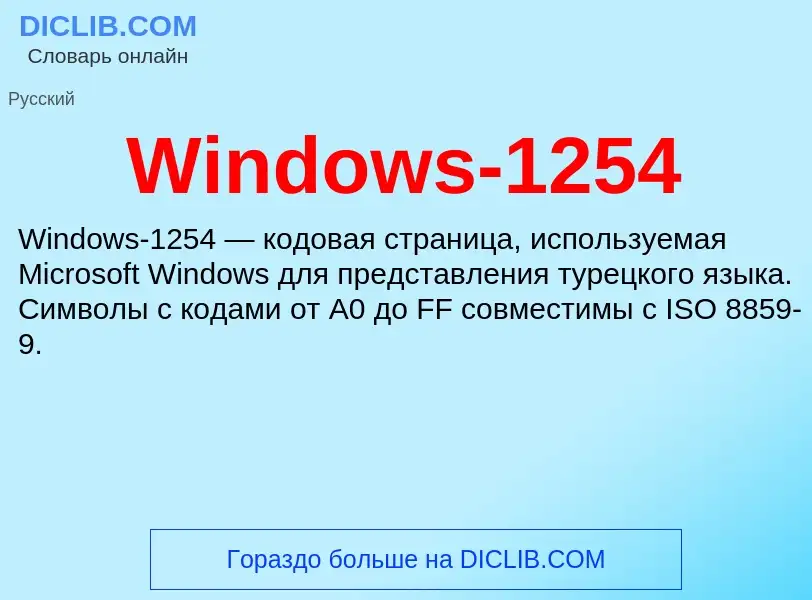 DICLIB.COM
Словарь онлайн

Русский

Windows-1254

Windows-1254 — кодовая страница, используемая Microsoft Windows для представления турецкого языка. Символы с кодами от A0 до FF совместимы с ISO 8859-9.

Гораздо больше на DICLIB.COM